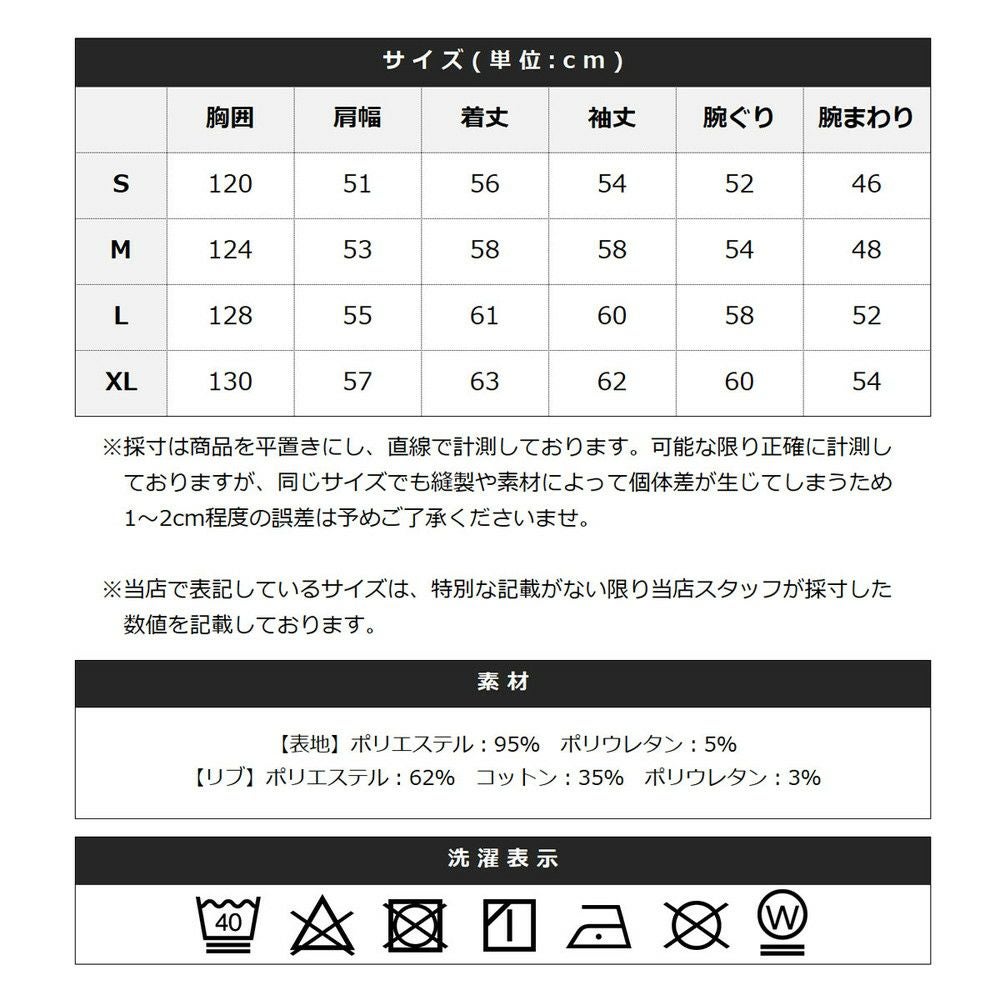 サイズ(単位:cm)

| | 胸囲 | 肩幅 | 着丈 | 袖丈 | 腕ぐり | 腕まわり |
|---|---|---|---|---|---|---|
| S | 120 | 51 | 56 | 54 | 52 | 46 |
| M | 124 | 53 | 58 | 58 | 54 | 48 |
| L | 128 | 55 | 61 | 60 | 58 | 52 |
| XL | 130 | 57 | 63 | 62 | 60 | 54 |

※採寸は商品を平置きにし、直線で計測しております。可能な限り正確に計測しておりますが、同じサイズでも縫製や素材によって個体差が生じてしまうため1～2cm程度の誤差は予めご了承くださいませ。

※当店で表記しているサイズは、特別な記載がない限り当店スタッフが採寸した数値を記載しております。

素材

【表地】ポリエステル：95%　ポリウレタン：5%
【リブ】ポリエステル：62%　コットン：35%　ポリウレタン：3%

洗濯表示

40

W